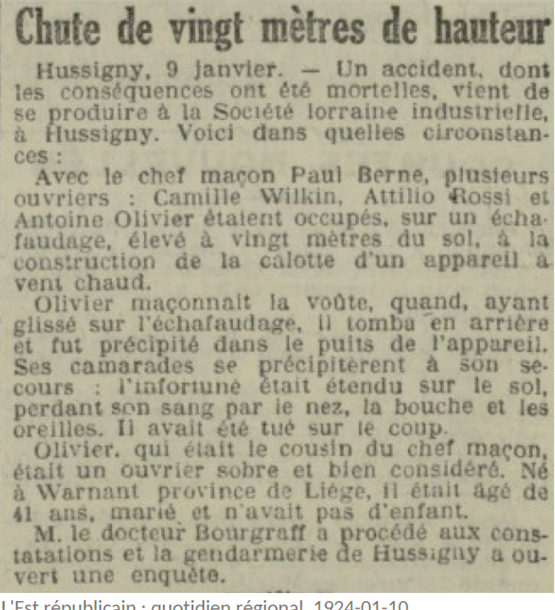 Chute de vingt mètres de hauteur

Hussigny, 9 janvier. — Un accident, dont les conséquences ont été mortelles, vient de se produire à la Société lorraine industrielle, à Hussigny. Voici dans quelles circonstances :

Avec le chef maçon Paul Berne, plusieurs ouvriers : Camille Wilkin, Attilio Rossi et Antoine Olivier étaient occupés, sur un échafaudage, élevé à vingt mètres du sol, à la construction de la calotte d'un appareil à vent chaud.

Olivier maçonnait la voûte, quand, ayant glissé sur l'échafaudage, il tomba en arrière et fut précipité dans le puits de l'appareil. Ses camarades se précipitèrent à son secours : l'infortuné était étendu sur le sol, perdant son sang par le nez, la bouche et les oreilles. Il avait été tué sur le coup.

Olivier, qui était le cousin du chef maçon, était un ouvrier sobre et bien considéré. Né à Warnant province de Liège, il était âgé de 41 ans, marié et n'avait pas d'enfant.

M. le docteur Bourgraff a procédé aux constatations et la gendarmerie de Hussigny a ouvert une enquête.

L'Est républicain : quotidien régional, 1924-01-10